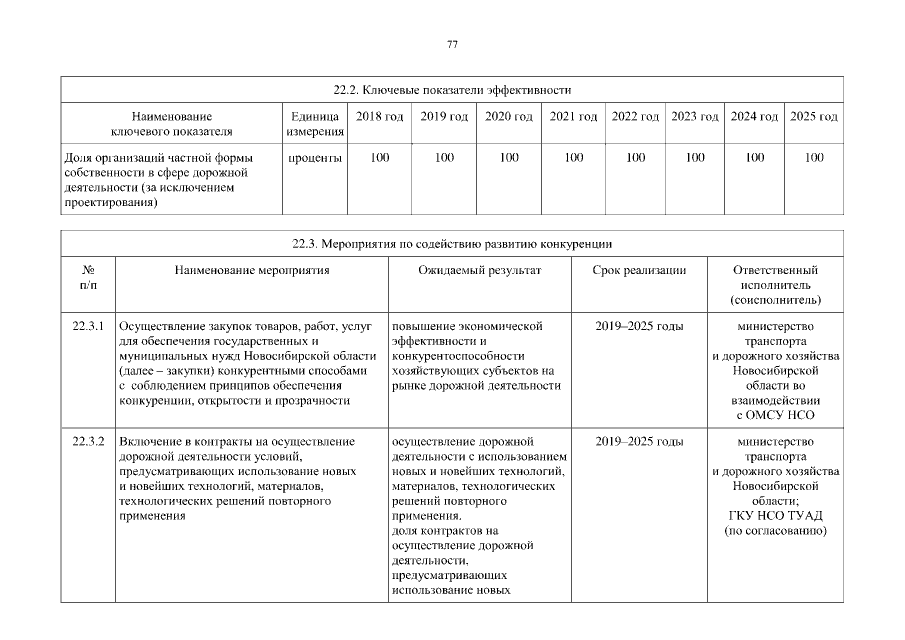 77

22.2. Ключевые показатели эффективности

| Наименование ключевого показателя | Единица измерения | 2018 год | 2019 год | 2020 год | 2021 год | 2022 год | 2023 год | 2024 год | 2025 год |
|---|---|---|---|---|---|---|---|---|---|
| Доля организаций частной формы собственности в сфере дорожной деятельности (за исключением проектирования) | проценты | 100 | 100 | 100 | 100 | 100 | 100 | 100 | 100 |

22.3. Мероприятия по содействию развитию конкуренции

| № п/п | Наименование мероприятия | Ожидаемый результат | Срок реализации | Ответственный исполнитель (соисполнитель) |
|---|---|---|---|---|
| 22.3.1 | Осуществление закупок товаров, работ, услуг для обеспечения государственных и муниципальных нужд Новосибирской области (далее – закупки) конкурентными способами с соблюдением принципов обеспечения конкуренции, открытости и прозрачности | повышение экономической эффективности и конкурентоспособности хозяйствующих субъектов на рынке дорожной деятельности | 2019–2025 годы | министерство транспорта и дорожного хозяйства Новосибирской области во взаимодействии с ОМСУ НСО |
| 22.3.2 | Включение в контракты на осуществление дорожной деятельности условий, предусматривающих использование новых и новейших технологий, материалов, технологических решений повторного применения | осуществление дорожной деятельности с использованием новых и новейших технологий, материалов, технологических решений повторного применения. доля контрактов на осуществление дорожной деятельности, предусматривающих использование новых | 2019–2025 годы | министерство транспорта и дорожного хозяйства Новосибирской области; ГКУ НСО ТУАД (по согласованию) |